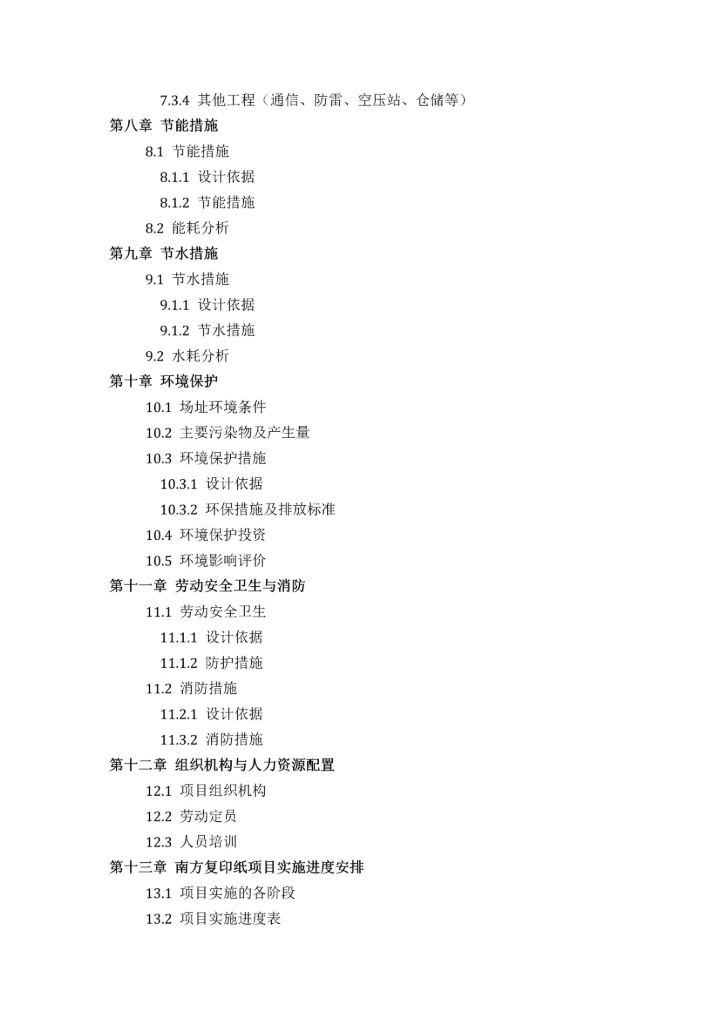 7.3.4 其他工程（通信、防雷、空压站、仓储等）
第八章 节能措施
8.1 节能措施
8.1.1 设计依据
8.1.2 节能措施
8.2 能耗分析
第九章 节水措施
9.1 节水措施
9.1.1 设计依据
9.1.2 节水措施
9.2 水耗分析
第十章 环境保护
10.1 场址环境条件
10.2 主要污染物及产生量
10.3 环境保护措施
10.3.1 设计依据
10.3.2 环保措施及排放标准
10.4 环境保护投资
10.5 环境影响评价
第十一章 劳动安全卫生与消防
11.1 劳动安全卫生
11.1.1 设计依据
11.1.2 防护措施
11.2 消防措施
11.2.1 设计依据
11.3.2 消防措施
第十二章 组织机构与人力资源配置
12.1 项目组织机构
12.2 劳动定员
12.3 人员培训
第十三章 南方复印纸项目实施进度安排
13.1 项目实施的各阶段
13.2 项目实施进度表